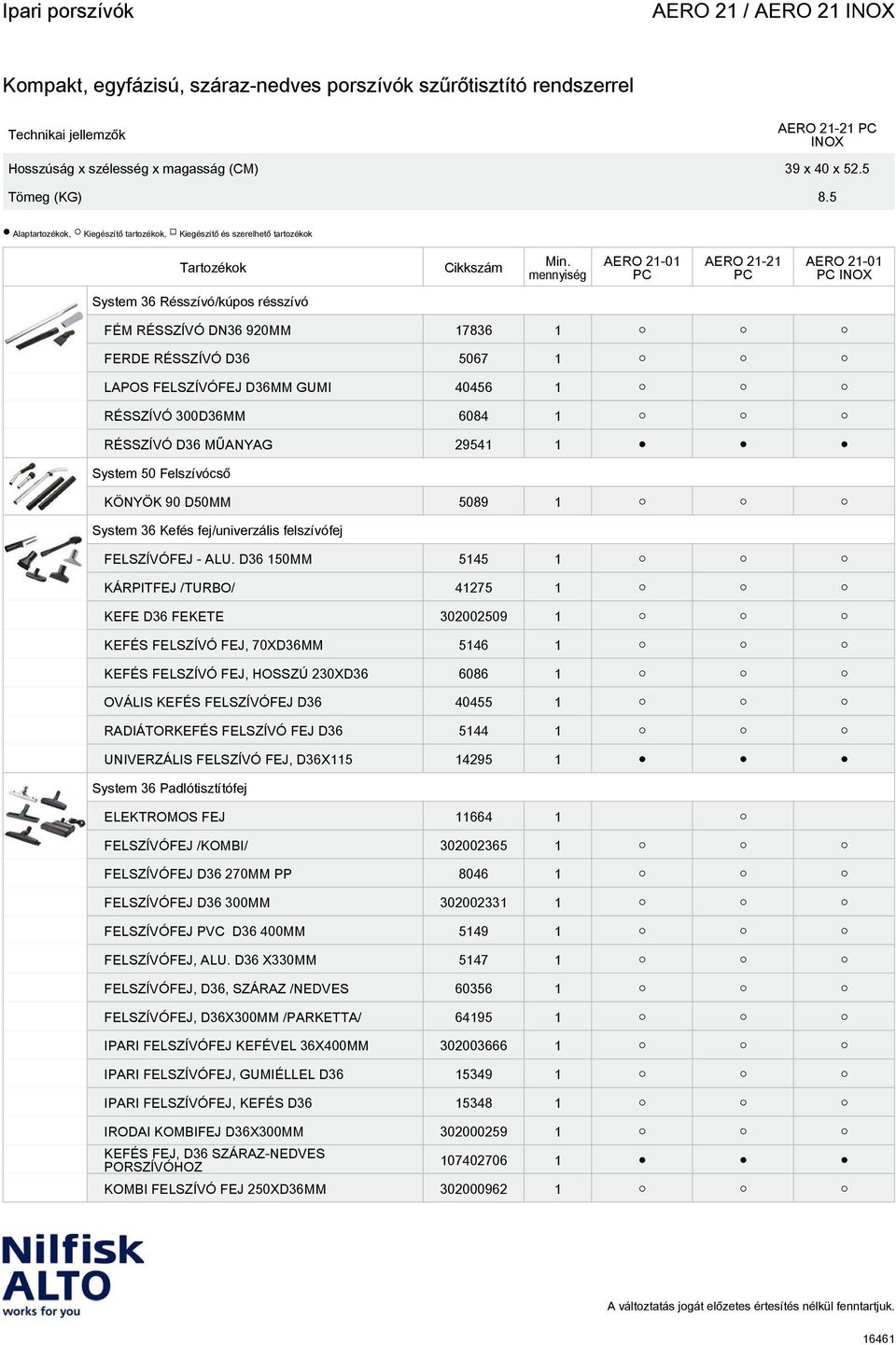 Ipari porszívók

AERO 21 / AERO 21 INOX

Kompakt, egyfázisú, száraz-nedves porszívók szűrőtisztító rendszerrel

| Technikai jellemzők | AERO 21-21 PC INOX |
|---|---|
| Hosszúság x szélesség x magasság (CM) | 39 x 40 x 52.5 |
| Tömeg (KG) | 8.5 |

● Alaptartozékok, ○ Kiegészítő tartozékok, □ Kiegészítő és szerelhető tartozékok

| Tartozékok | Cikkszám | Min. mennyiség | AERO 21-01 PC | AERO 21-21 PC | AERO 21-01 PC INOX |
|---|---|---|---|---|---|
| System 36 Résszívó/kúpos résszívó | | | | | |
| FÉM RÉSSZÍVÓ DN36 920MM | 17836 | 1 | ○ | ○ | ○ |
| FERDE RÉSSZÍVÓ D36 | 5067 | 1 | ○ | ○ | ○ |
| LAPOS FELSZÍVÓFEJ D36MM GUMI | 40456 | 1 | ○ | ○ | ○ |
| RÉSSZÍVÓ 300D36MM | 6084 | 1 | ○ | ○ | ○ |
| RÉSSZÍVÓ D36 MŰANYAG | 29541 | 1 | ● | ● | ● |
| System 50 Felszívócső | | | | | |
| KÖNYÖK 90 D50MM | 5089 | 1 | ○ | ○ | ○ |
| System 36 Kefés fej/univerzális felszívófej | | | | | |
| FELSZÍVÓFEJ - ALU. D36 150MM | 5145 | 1 | ○ | ○ | ○ |
| KÁRPITFEJ /TURBO/ | 41275 | 1 | ○ | ○ | ○ |
| KEFE D36 FEKETE | 302002509 | 1 | ○ | ○ | ○ |
| KEFÉS FELSZÍVÓ FEJ, 70XD36MM | 5146 | 1 | ○ | ○ | ○ |
| KEFÉS FELSZÍVÓ FEJ, HOSSZÚ 230XD36 | 6086 | 1 | ○ | ○ | ○ |
| OVÁLIS KEFÉS FELSZÍVÓFEJ D36 | 40455 | 1 | ○ | ○ | ○ |
| RADIÁTORKEFÉS FELSZÍVÓ FEJ D36 | 5144 | 1 | ○ | ○ | ○ |
| UNIVERZÁLIS FELSZÍVÓ FEJ, D36X115 | 14295 | 1 | ● | ● | ● |
| System 36 Padlótisztítófej | | | | | |
| ELEKTROMOS FEJ | 11664 | 1 | | ○ | |
| FELSZÍVÓFEJ /KOMBI/ | 302002365 | 1 | ○ | ○ | ○ |
| FELSZÍVÓFEJ D36 270MM PP | 8046 | 1 | ○ | ○ | ○ |
| FELSZÍVÓFEJ D36 300MM | 302002331 | 1 | ○ | ○ | ○ |
| FELSZÍVÓFEJ PVC D36 400MM | 5149 | 1 | ○ | ○ | ○ |
| FELSZÍVÓFEJ, ALU. D36 X330MM | 5147 | 1 | ○ | ○ | ○ |
| FELSZÍVÓFEJ, D36, SZÁRAZ /NEDVES | 60356 | 1 | ○ | ○ | ○ |
| FELSZÍVÓFEJ, D36X300MM /PARKETTA/ | 64195 | 1 | ○ | ○ | ○ |
| IPARI FELSZÍVÓFEJ KEFÉVEL 36X400MM | 302003666 | 1 | ○ | ○ | ○ |
| IPARI FELSZÍVÓFEJ, GUMIÉLLEL D36 | 15349 | 1 | ○ | ○ | ○ |
| IPARI FELSZÍVÓFEJ, KEFÉS D36 | 15348 | 1 | ○ | ○ | ○ |
| IRODAI KOMBIFEJ D36X300MM | 302000259 | 1 | ○ | ○ | ○ |
| KEFÉS FEJ, D36 SZÁRAZ-NEDVES PORSZÍVÓHOZ | 107402706 | 1 | ● | ● | ● |
| KOMBI FELSZÍVÓ FEJ 250XD36MM | 302000962 | 1 | ○ | ○ | ○ |

Nilfisk ALTO works for you

A változtatás jogát előzetes értesítés nélkül fenntartjuk.

16461